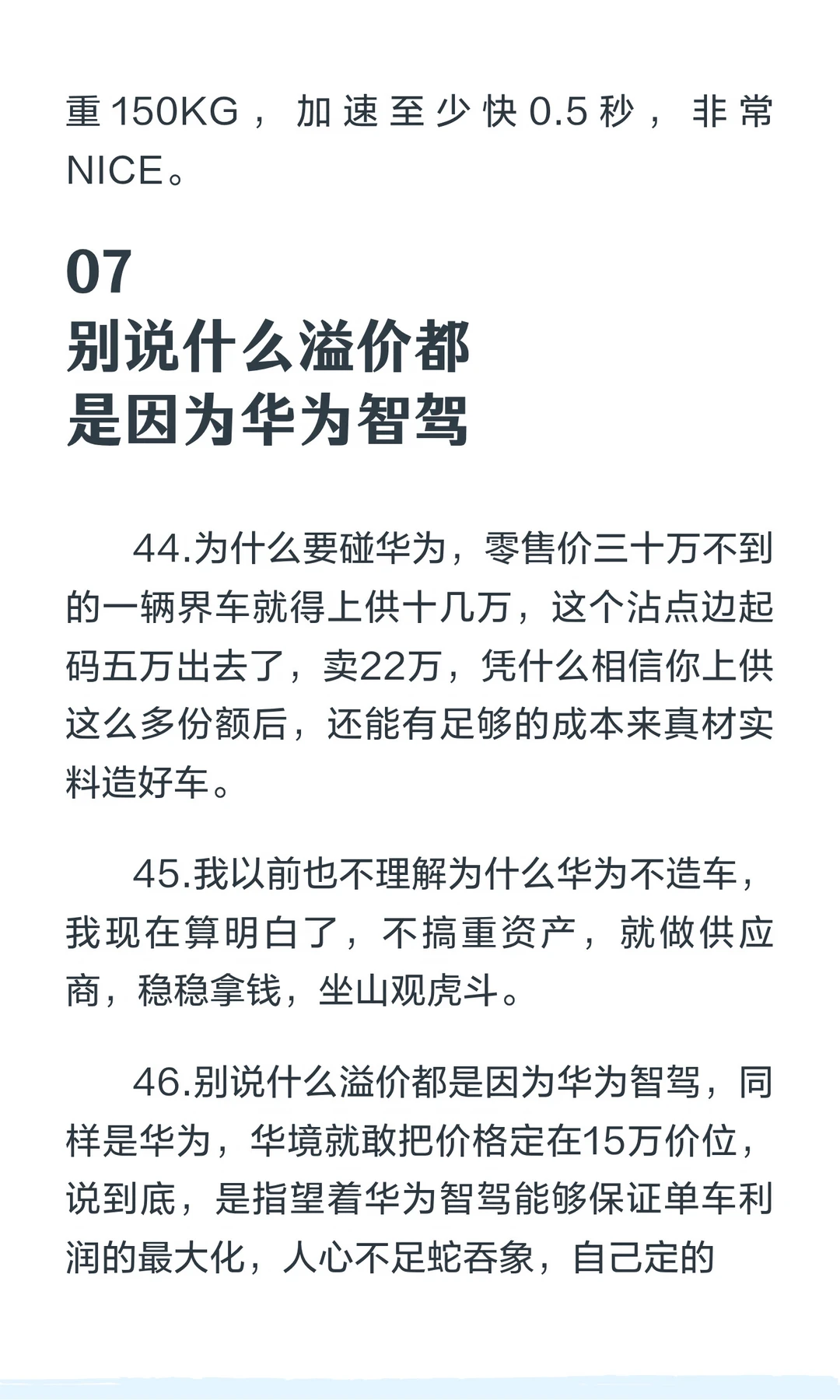 重150KG，加速至少快0.5秒，非常NICE。

07
别说什么溢价都
是因为华为智驾

44.为什么要碰华为，零售价三十万不到的一辆界车就得上供十几万，这个沾点边起码五万出去了，卖22万，凭什么相信你上供这么多份额后，还能有足够的成本来真材实料造好车。

45.我以前也不理解为什么华为不造车，我现在算明白了，不搞重资产，就做供应商，稳稳拿钱，坐山观虎斗。

46.别说什么溢价都是因为华为智驾，同样是华为，华境就敢把价格定在15万价位，说到底，是指望着华为智驾能够保证单车利润的最大化，人心不足蛇吞象，自己定的